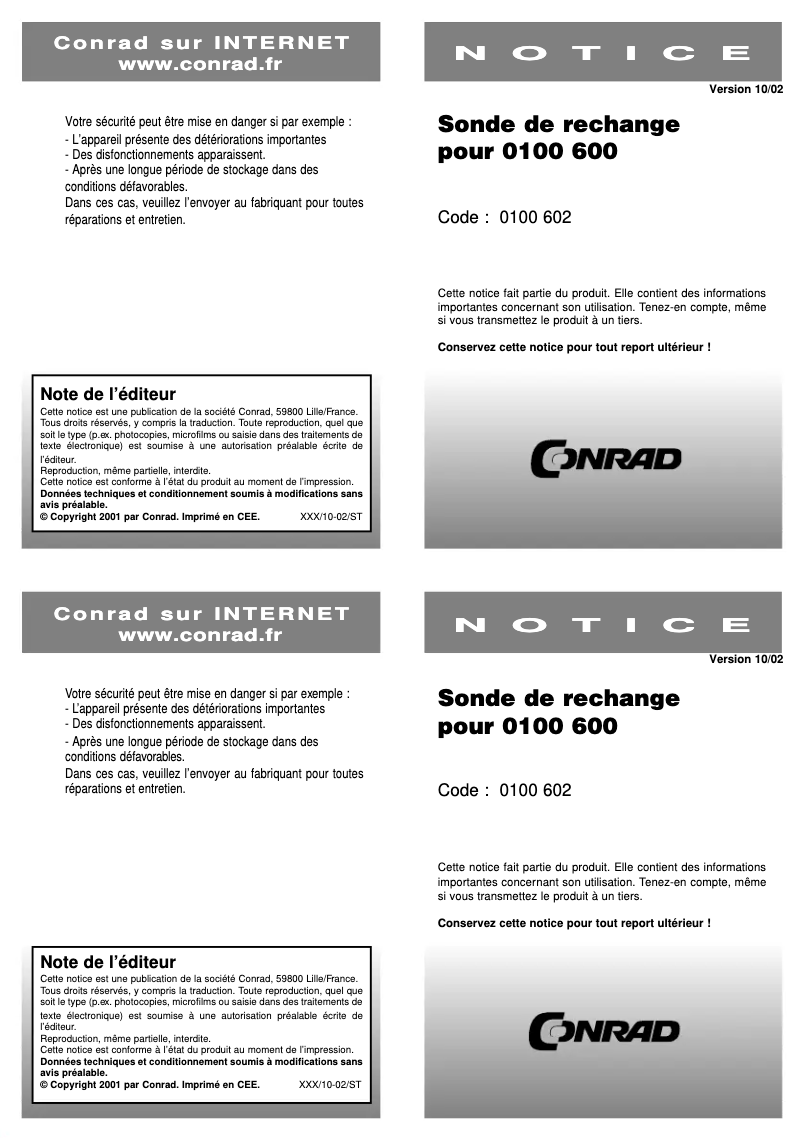 Conrad sur INTERNET
www.conrad.fr

Votre sécurité peut être mise en danger si par exemple :
- L'appareil présente des détériorations importantes
- Des disfonctionnements apparaissent.
- Après une longue période de stockage dans des conditions défavorables.
Dans ces cas, veuillez l'envoyer au fabriquant pour toutes réparations et entretien.

Note de l'éditeur
Cette notice est une publication de la société Conrad, 59800 Lille/France. Tous droits réservés, y compris la traduction. Toute reproduction, quel que soit le type (p.ex. photocopies, microfilms ou saisie dans des traitements de texte électronique) est soumise à une autorisation préalable écrite de l'éditeur.
Reproduction, même partielle, interdite.
Cette notice est conforme à l'état du produit au moment de l'impression.
Données techniques et conditionnement soumis à modifications sans avis préalable.
© Copyright 2001 par Conrad. Imprimé en CEE. XXX/10-02/ST

NOTICE
Version 10/02

Sonde de rechange pour 0100 600

Code : 0100 602

Cette notice fait partie du produit. Elle contient des informations importantes concernant son utilisation. Tenez-en compte, même si vous transmettez le produit à un tiers.

Conservez cette notice pour tout report ultérieur !

CONRAD

Conrad sur INTERNET
www.conrad.fr

Votre sécurité peut être mise en danger si par exemple :
- L'appareil présente des détériorations importantes
- Des disfonctionnements apparaissent.
- Après une longue période de stockage dans des conditions défavorables.
Dans ces cas, veuillez l'envoyer au fabriquant pour toutes réparations et entretien.

Note de l'éditeur
Cette notice est une publication de la société Conrad, 59800 Lille/France. Tous droits réservés, y compris la traduction. Toute reproduction, quel que soit le type (p.ex. photocopies, microfilms ou saisie dans des traitements de texte électronique) est soumise à une autorisation préalable écrite de l'éditeur.
Reproduction, même partielle, interdite.
Cette notice est conforme à l'état du produit au moment de l'impression.
Données techniques et conditionnement soumis à modifications sans avis préalable.
© Copyright 2001 par Conrad. Imprimé en CEE. XXX/10-02/ST

NOTICE
Version 10/02

Sonde de rechange pour 0100 600

Code : 0100 602

Cette notice fait partie du produit. Elle contient des informations importantes concernant son utilisation. Tenez-en compte, même si vous transmettez le produit à un tiers.

Conservez cette notice pour tout report ultérieur !

CONRAD